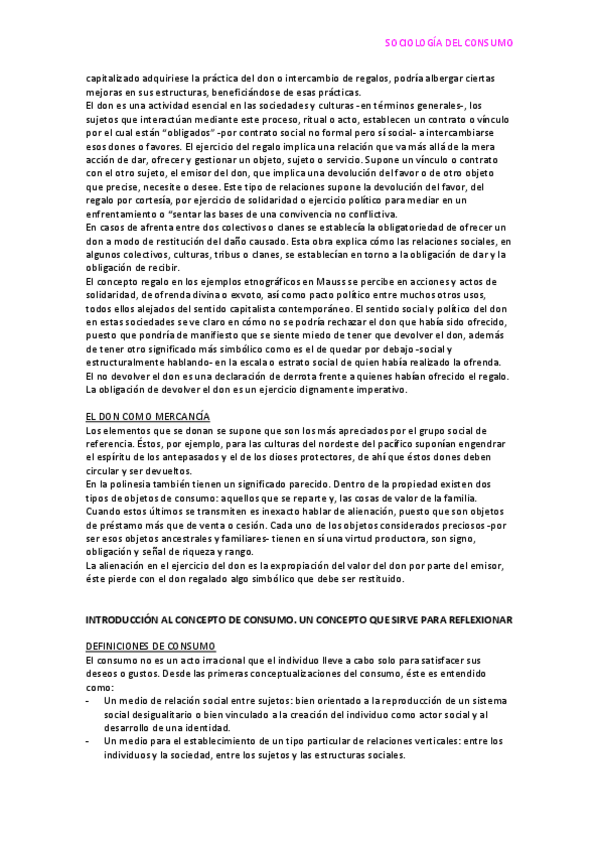 SOCIOLOGÍA DEL CONSUMO

capitalizado adquiriese la práctica del don o intercambio de regalos, podría albergar ciertas mejoras en sus estructuras, beneficiándose de esas prácticas.
El don es una actividad esencial en las sociedades y culturas -en términos generales-, los sujetos que interactúan mediante este proceso, ritual o acto, establecen un contrato o vínculo por el cual están "obligados" -por contrato social no formal pero sí social- a intercambiarse esos dones o favores. El ejercicio del regalo implica una relación que va más allá de la mera acción de dar, ofrecer y gestionar un objeto, sujeto o servicio. Supone un vínculo o contrato con el otro sujeto, el emisor del don, que implica una devolución del favor o de otro objeto que precise, necesite o desee. Este tipo de relaciones supone la devolución del favor, del regalo por cortesía, por ejercicio de solidaridad o ejercicio político para mediar en un enfrentamiento o "sentar las bases de una convivencia no conflictiva.
En casos de afrenta entre dos colectivos o clanes se establecía la obligatoriedad de ofrecer un don a modo de restitución del daño causado. Esta obra explica cómo las relaciones sociales, en algunos colectivos, culturas, tribus o clanes, se establecían en torno a la obligación de dar y la obligación de recibir.
El concepto regalo en los ejemplos etnográficos en Mauss se percibe en acciones y actos de solidaridad, de ofrenda divina o exvoto, así como pacto político entre muchos otros usos, todos ellos alejados del sentido capitalista contemporáneo. El sentido social y político del don en estas sociedades se ve claro en cómo no se podría rechazar el don que había sido ofrecido, puesto que pondría de manifiesto que se siente miedo de tener que devolver el don, además de tener otro significado más simbólico como es el de quedar por debajo -social y estructuralmente hablando- en la escala o estrato social de quien había realizado la ofrenda.
El no devolver el don es una declaración de derrota frente a quienes habían ofrecido el regalo. La obligación de devolver el don es un ejercicio dignamente imperativo.

EL DON COMO MERCANCÍA
Los elementos que se donan se supone que son los más apreciados por el grupo social de referencia. Éstos, por ejemplo, para las culturas del nordeste del pacífico suponían engendrar el espíritu de los antepasados y el de los dioses protectores, de ahí que éstos dones deben circular y ser devueltos.
En la polinesia también tienen un significado parecido. Dentro de la propiedad existen dos tipos de objetos de consumo: aquellos que se reparte y, las cosas de valor de la familia. Cuando estos últimos se transmiten es inexacto hablar de alienación, puesto que son objetos de préstamo más que de venta o cesión. Cada uno de los objetos considerados preciosos -por ser esos objetos ancestrales y familiares- tienen en sí una virtud productora, son signo, obligación y señal de riqueza y rango.
La alienación en el ejercicio del don es la expropiación del valor del don por parte del emisor, éste pierde con el don regalado algo simbólico que debe ser restituido.

INTRODUCCIÓN AL CONCEPTO DE CONSUMO. UN CONCEPTO QUE SIRVE PARA REFLEXIONAR

DEFINICIONES DE CONSUMO
El consumo no es un acto irracional que el individuo lleve a cabo solo para satisfacer sus deseos o gustos. Desde las primeras conceptualizaciones del consumo, éste es entendido como:
- Un medio de relación social entre sujetos: bien orientado a la reproducción de un sistema social desigualitario o bien vinculado a la creación del individuo como actor social y al desarrollo de una identidad.
- Un medio para el establecimiento de un tipo particular de relaciones verticales: entre los individuos y la sociedad, entre los sujetos y las estructuras sociales.